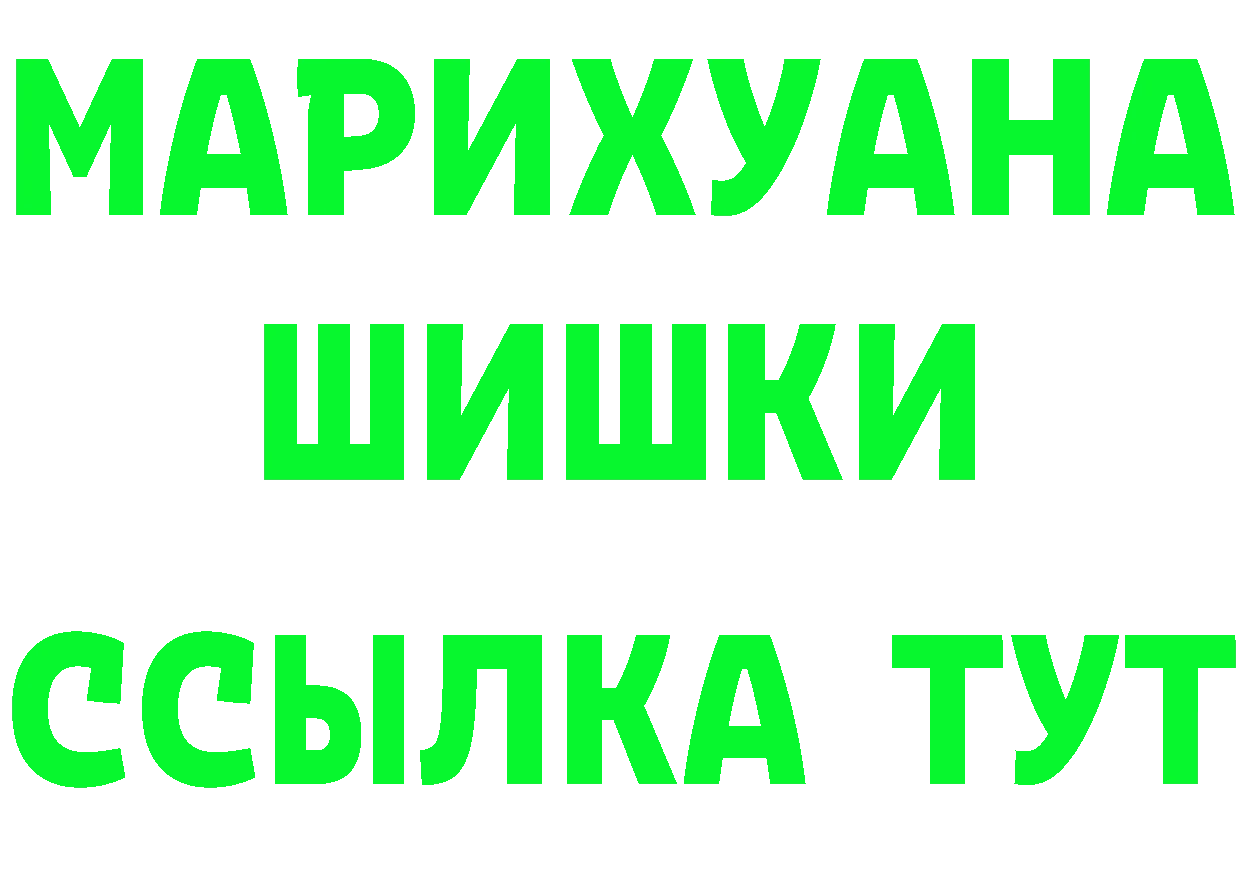 МАРИХУАНА
ШИШКИ
ССЫЛКА ТУТ